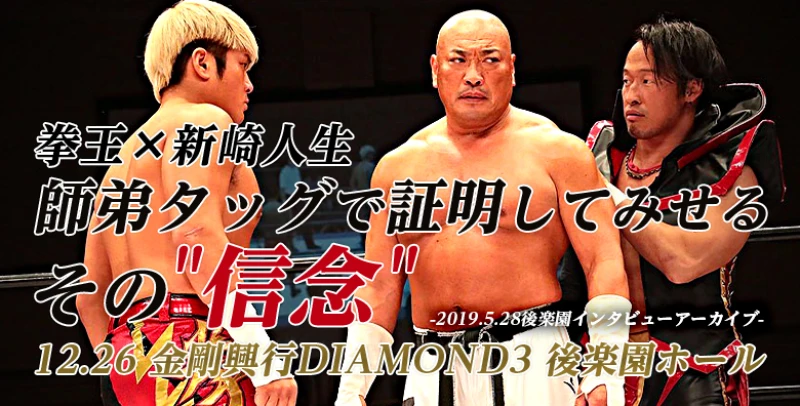 拳王×新崎人生
師弟タッグで証明してみせる
その"信念"

-2019.5.28後楽園インタビューアーカイブ-

12.26 金剛興行DIAMOND3 後楽園ホール